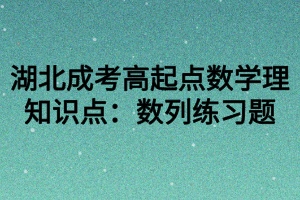 湖北成考高起点数学理知识点：数列练习题